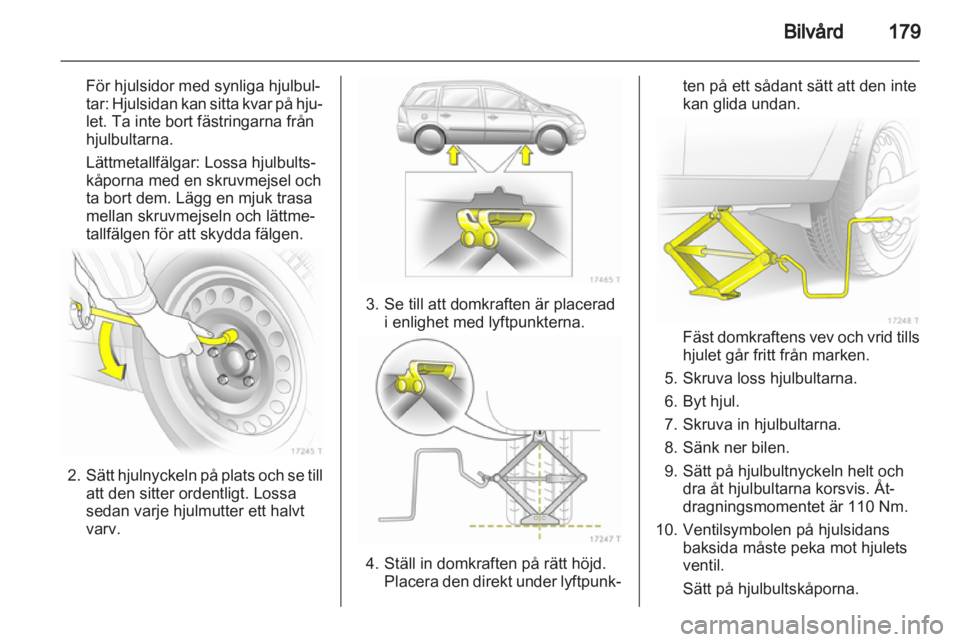 Bilvård 179

För hjulsidor med synliga hjulbultar: Hjulsidan kan sitta kvar på hjulet. Ta inte bort fästringarna från hjulbultarna.

Lättmetallfälgar: Lossa hjulbultskåporna med en skruvmejsel och ta bort dem. Lägg en mjuk trasa mellan skruvmejseln och lättmetallfälgen för att skydda fälgen.

17245 T

2. Sätt hjulnyckeln på plats och se till att den sitter ordentligt. Lossa sedan varje hjulmutter ett halvt varv.

17465 T

3. Se till att domkraften är placerad i enlighet med lyftpunkterna.

17247 T

4. Ställ in domkraften på rätt höjd. Placera den direkt under lyftpunkten på ett sådant sätt att den inte kan glida undan.

17248 T

Fäst domkraftens vev och vrid tills hjulet går fritt från marken.

5. Skruva loss hjulbultarna.

6. Byt hjul.

7. Skruva in hjulbultarna.

8. Sänk ner bilen.

9. Sätt på hjulbultnyckeln helt och dra åt hjulbultarna korsvis. Åtdragningsmomentet är 110 Nm.

10. Ventilsymbolen på hjulsidans baksida måste peka mot hjulets ventil.

Sätt på hjulbultskåporna.

carmanualsonline.info